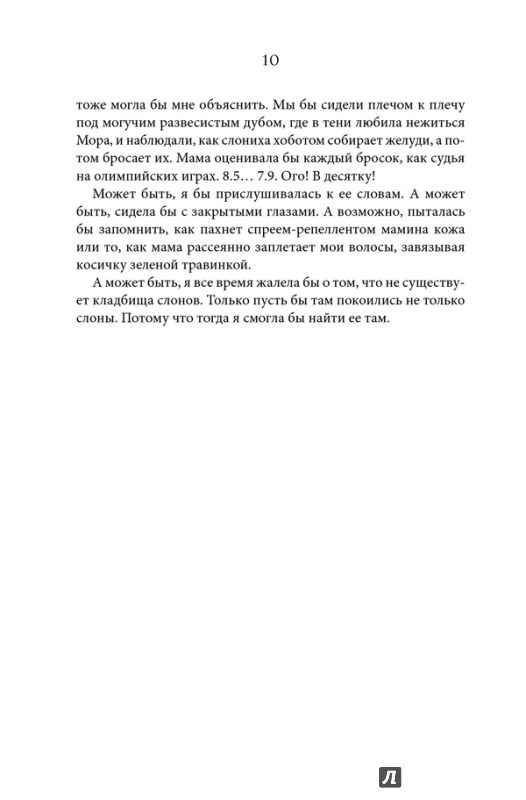 10

тоже могла бы мне объяснить. Мы бы сидели плечом к плечу под могучим развесистым дубом, где в тени любила нежиться Мора, и наблюдали, как слониха хоботом собирает желуди, а потом бросает их. Мама оценивала бы каждый бросок, как судья на олимпийских играх. 8.5… 7.9. Ого! В десятку!

Может быть, я бы прислушивалась к ее словам. А может быть, сидела бы с закрытыми глазами. А возможно, пыталась бы запомнить, как пахнет спреем-репеллентом мамина кожа или то, как мама рассеянно заплетает мои волосы, завязывая косичку зеленой травинкой.

А может быть, я все время жалела бы о том, что не существует кладбища слонов. Только пусть бы там покоились не только слоны. Потому что тогда я смогла бы найти ее там.

Л